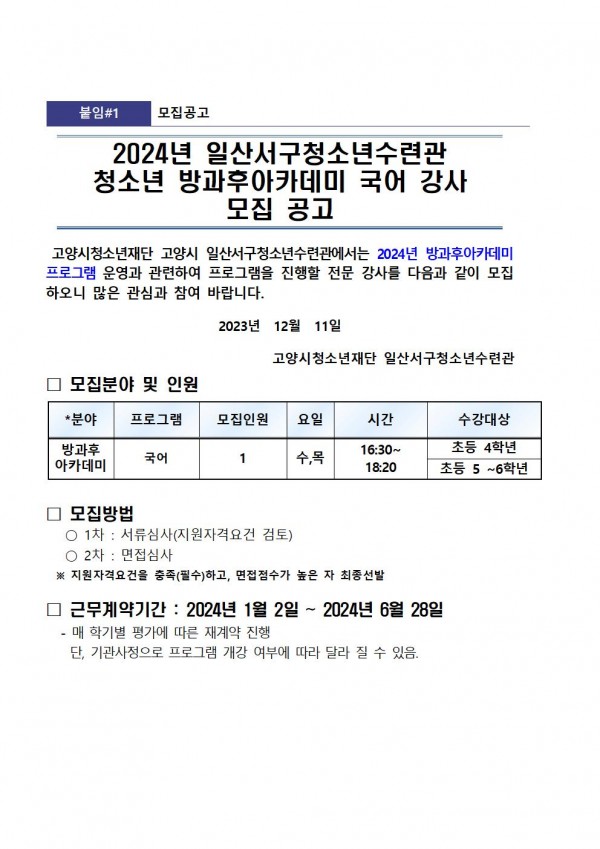 붙임#1 모집공고

2024년 일산서구청소년수련관
청소년 방과후아카데미 국어 강사
모집 공고

고양시청소년재단 고양시 일산서구청소년수련관에서는 2024년 방과후아카데미 프로그램 운영과 관련하여 프로그램을 진행할 전문 강사를 다음과 같이 모집하오니 많은 관심과 참여 바랍니다.

2023년 12월 11일

고양시청소년재단 일산서구청소년수련관

☐ 모집분야 및 인원

| *분야 | 프로그램 | 모집인원 | 요일 | 시간 | 수강대상 |
|---|---|---|---|---|---|
| 방과후 아카데미 | 국어 | 1 | 수,목 | 16:30~ 18:20 | 초등 4학년 |
| | | | | | 초등 5 ~6학년 |

☐ 모집방법
○ 1차 : 서류심사(지원자격요건 검토)
○ 2차 : 면접심사
※ 지원자격요건을 충족(필수)하고, 면접점수가 높은 자 최종선발

☐ 근무계약기간 : 2024년 1월 2일 ~ 2024년 6월 28일
- 매 학기별 평가에 따른 재계약 진행
단, 기관사정으로 프로그램 개강 여부에 따라 달라 질 수 있음.